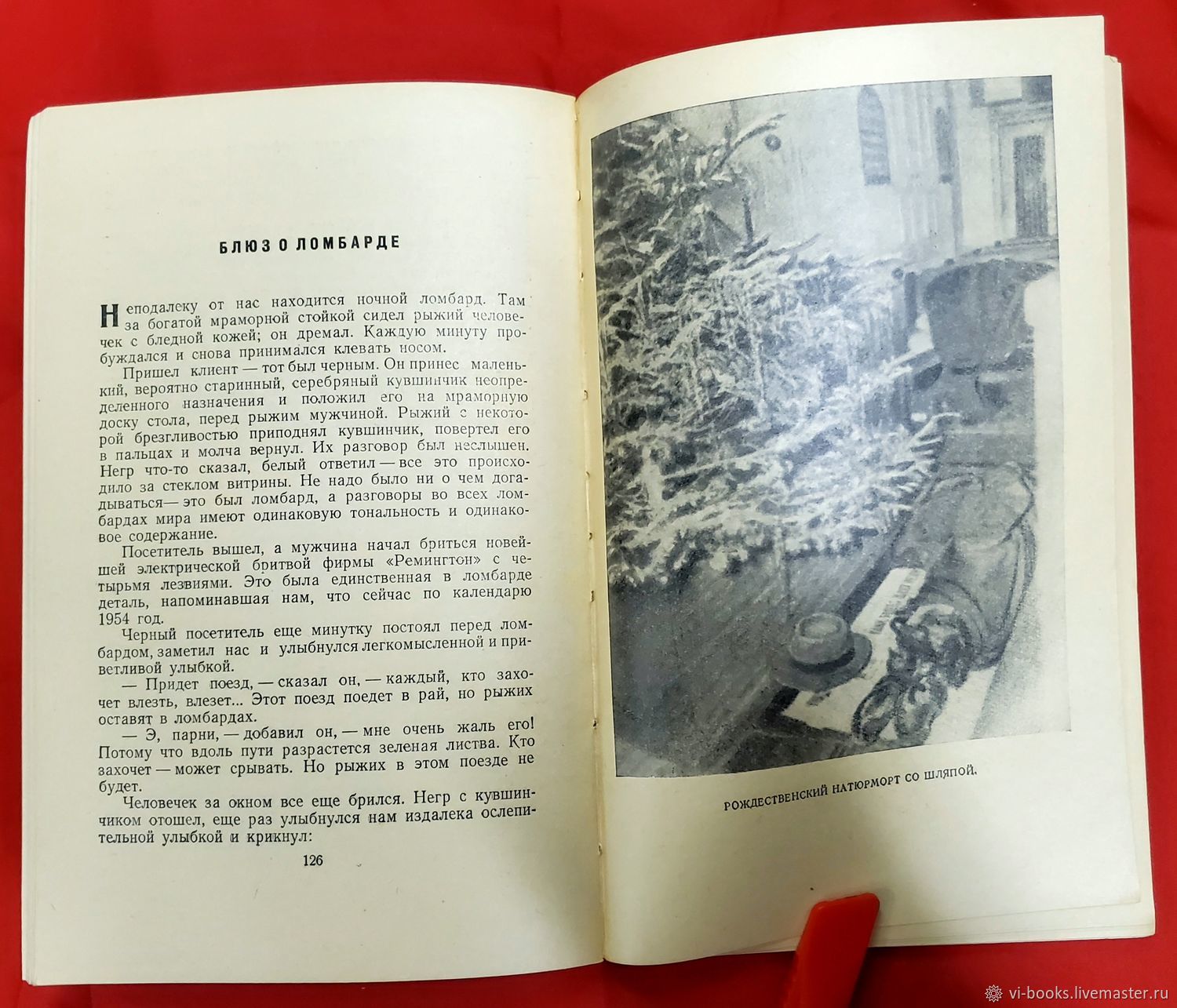 БЛЮЗ О ЛОМБАРДЕ

Неподалеку от нас находится ночной ломбард. Там за богатой мраморной стойкой сидел рыжий человечек с бледной кожей; он дремал. Каждую минуту пробуждался и снова принимался клевать носом.

Пришел клиент — тот был черным. Он принес маленький, вероятно старинный, серебряный кувшинчик неопределенного назначения и положил его на мраморную доску стола, перед рыжим мужчиной. Рыжий с некоторой брезгливостью приподнял кувшинчик, повертел его в пальцах и молча вернул. Их разговор был неслышен. Негр что-то сказал, белый ответил — все это происходило за стеклом витрины. Не надо было ни о чем догадываться — это был ломбард, а разговоры во всех ломбардах мира имеют одинаковую тональность и одинаковое содержание.

Посетитель вышел, а мужчина начал бриться новейшей электрической бритвой фирмы «Ремингтон» с четырьмя лезвиями. Это была единственная в ломбарде деталь, напоминавшая нам, что сейчас по календарю 1954 год.

Черный посетитель еще минутку постоял перед ломбардом, заметил нас и улыбнулся легкомысленной и приветливой улыбкой.

— Придет поезд, — сказал он, — каждый, кто захочет влезть, влезет... Этот поезд поедет в рай, но рыжих оставят в ломбардах.

— Э, парни, — добавил он, — мне очень жаль его! Потому что вдоль пути разрастется зеленая листва. Кто захочет — может срывать. Но рыжих в этом поезде не будет.

Человечек за окном все еще брился. Негр с кувшинчиком отошел, еще раз улыбнулся нам издалека ослепительной улыбкой и крикнул:

126

РОЖДЕСТВЕНСКИЙ НАТЮРМОРТ СО ШЛЯПОЙ.

vi-books.livemaster.ru